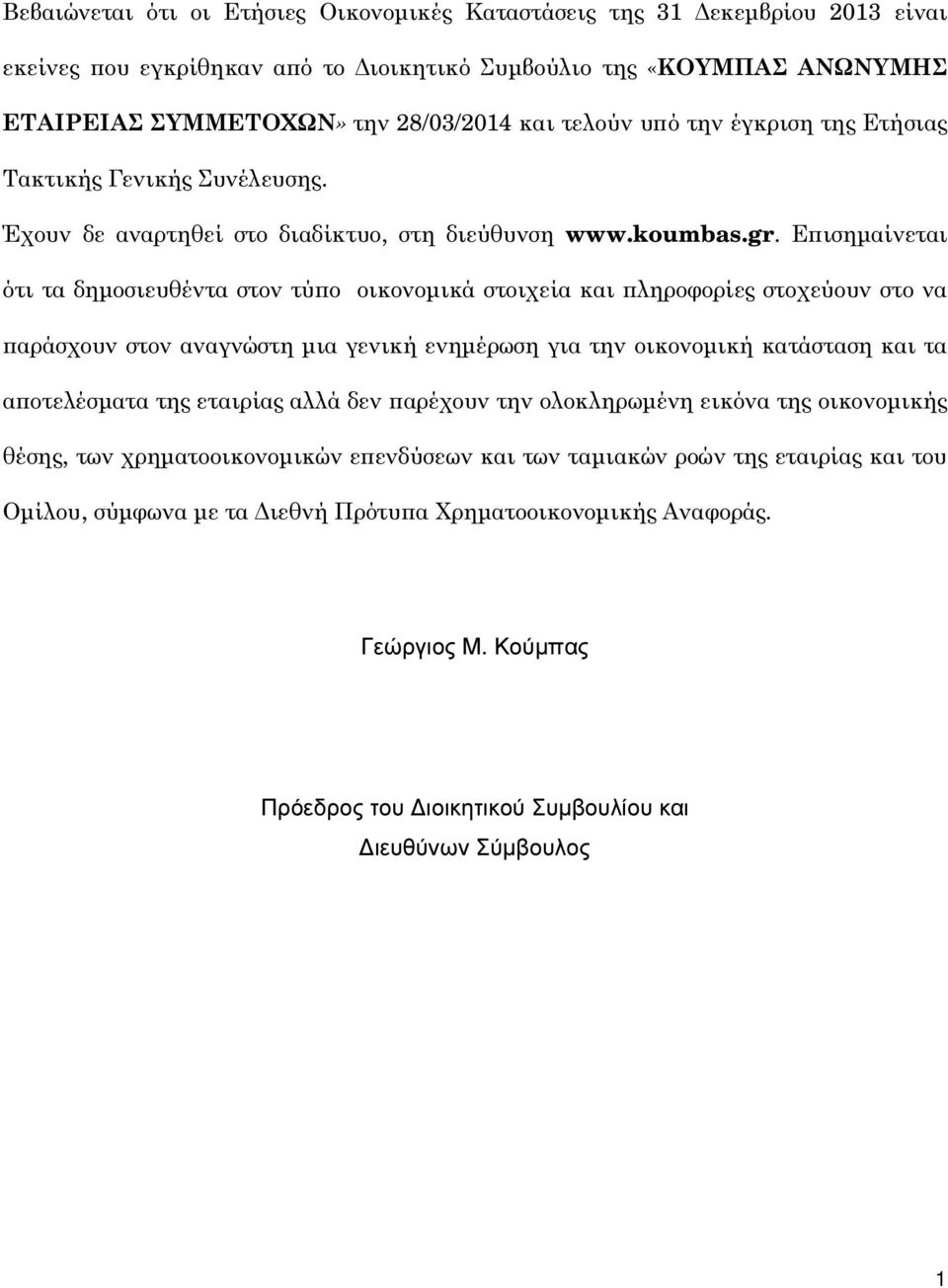 Βεβαιώνεται ότι οι Ετήσιες Οικονομικές Καταστάσεις της 31 Δεκεμβρίου 2013 είναι εκείνες που εγκρίθηκαν από το Διοικητικό Συμβούλιο της «ΚΟΥΜΠΑΣ ΑΝΩΝΥΜΗΣ ΕΤΑΙΡΕΙΑΣ ΣΥΜΜΕΤΟΧΩΝ» την 28/03/2014 και τελούν υπό την έγκριση της Ετήσιας Τακτικής Γενικής Συνέλευσης.

Έχουν δε αναρτηθεί στο διαδίκτυο, στη διεύθυνση www.koumbas.gr. Επισημαίνεται ότι τα δημοσιευθέντα στον τύπο οικονομικά στοιχεία και πληροφορίες στοχεύουν στο να παράσχουν στον αναγνώστη μια γενική ενημέρωση για την οικονομική κατάσταση και τα αποτελέσματα της εταιρίας αλλά δεν παρέχουν την ολοκληρωμένη εικόνα της οικονομικής θέσης, των χρηματοοικονομικών επενδύσεων και των ταμιακών ροών της εταιρίας και του Ομίλου, σύμφωνα με τα Διεθνή Πρότυπα Χρηματοοικονομικής Αναφοράς.

Γεώργιος Μ. Κούμπας

Πρόεδρος του Διοικητικού Συμβουλίου και Διευθύνων Σύμβουλος

1